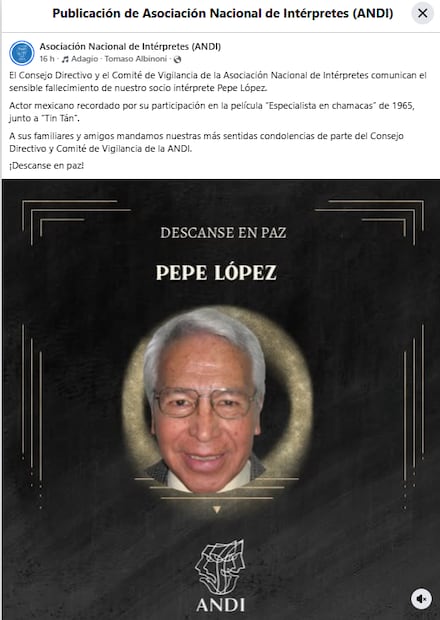 Publicación de Asociación Nacional de Intérpretes (ANDI)

Asociación Nacional de Intérpretes (ANDI)
16 h · Adagio · Tomaso Albinoni ·

El Consejo Directivo y el Comité de Vigilancia de la Asociación Nacional de Intérpretes comunican el sensible fallecimiento de nuestro socio intérprete Pepe López.

Actor mexicano recordado por su participación en la película "Especialista en chamacas" de 1965, junto a "Tin Tán".

A sus familiares y amigos mandamos nuestras más sentidas condolencias de parte del Consejo Directivo y Comité de Vigilancia de la ANDI.

¡Descanse en paz!

DESCANSE EN PAZ

PEPE LÓPEZ

ANDI